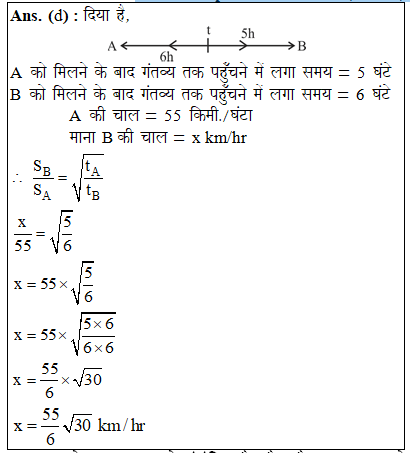 Ans. (d) : दिया है,

A t 5h B
6h

A को मिलने के बाद गंतव्य तक पहुँचने में लगा समय = 5 घंटे
B को मिलने के बाद गंतव्य तक पहुँचने में लगा समय = 6 घंटे

A की चाल = 55 किमी./घंटा
माना B की चाल = x km/hr

$\therefore \frac{S_B}{S_A} = \sqrt{\frac{t_A}{t_B}}$

$\frac{x}{55} = \sqrt{\frac{5}{6}}$

$x = 55 \times \sqrt{\frac{5}{6}}$

$x = 55 \times \sqrt{\frac{5 \times 6}{6 \times 6}}$

$x = \frac{55}{6} \times \sqrt{30}$

$x = \frac{55}{6}\sqrt{30}$ km/hr